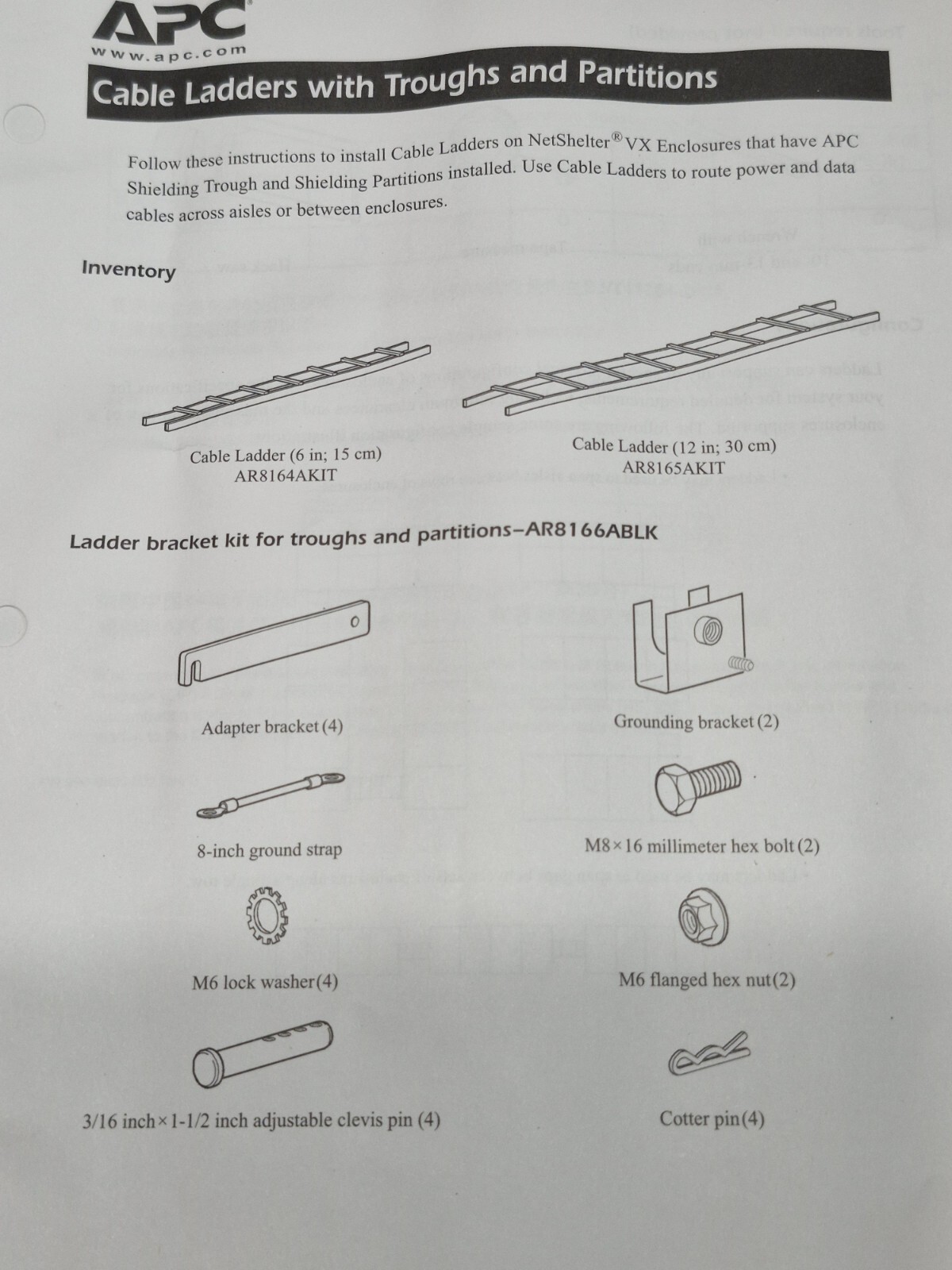 APC
www.apc.com

Cable Ladders with Troughs and Partitions

Follow these instructions to install Cable Ladders on NetShelter® VX Enclosures that have APC Shielding Trough and Shielding Partitions installed. Use Cable Ladders to route power and data cables across aisles or between enclosures.

Inventory

Cable Ladder (6 in; 15 cm)
AR8164AKIT

Cable Ladder (12 in; 30 cm)
AR8165AKIT

Ladder bracket kit for troughs and partitions–AR8166ABLK

Adapter bracket (4)

Grounding bracket (2)

8-inch ground strap

M8×16 millimeter hex bolt (2)

M6 lock washer (4)

M6 flanged hex nut (2)

3/16 inch×1-1/2 inch adjustable clevis pin (4)

Cotter pin (4)